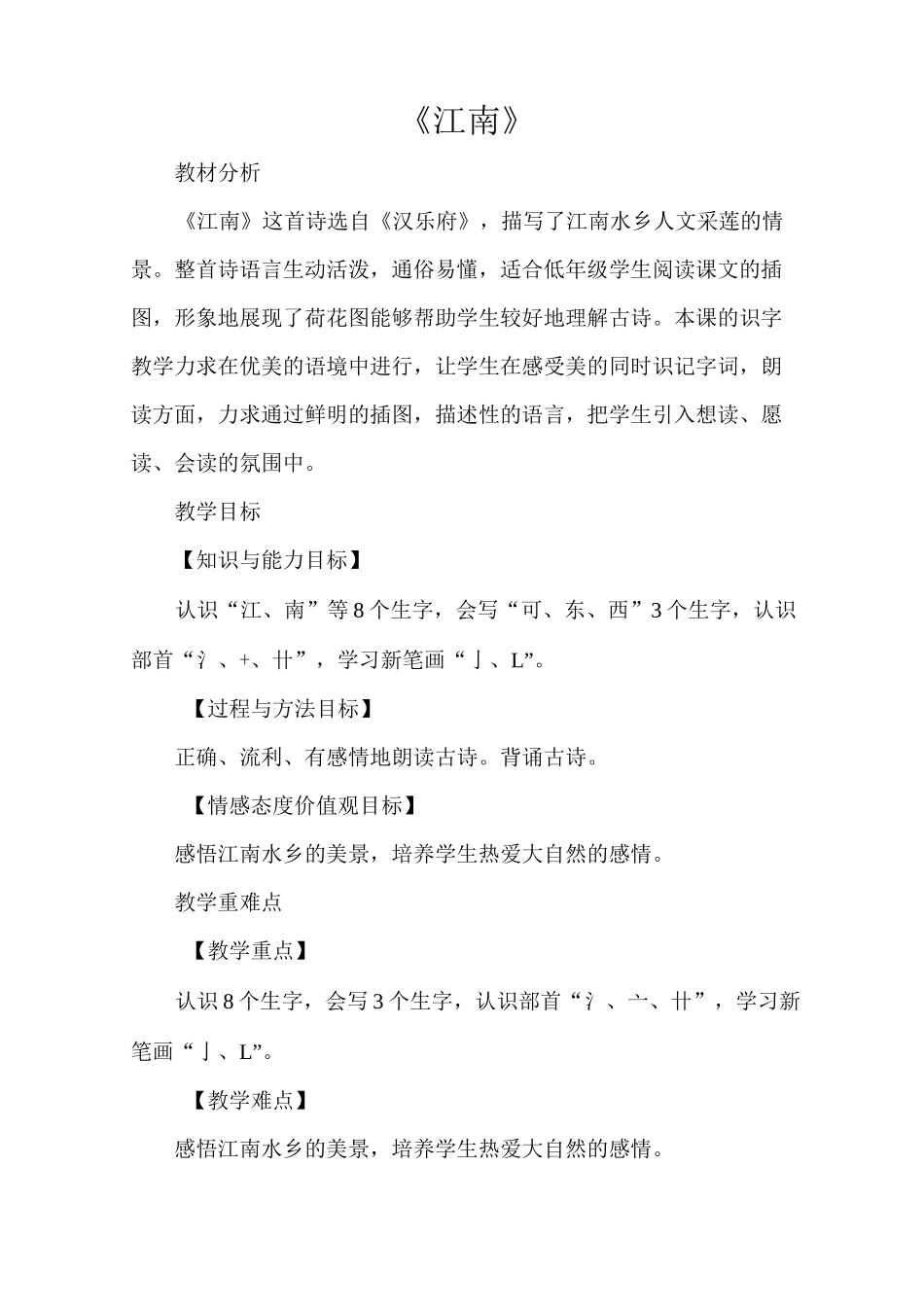 《江南》

教材分析

《江南》这首诗选自《汉乐府》，描写了江南水乡人文采莲的情景。整首诗语言生动活泼，通俗易懂，适合低年级学生阅读课文的插图，形象地展现了荷花图能够帮助学生较好地理解古诗。本课的识字教学力求在优美的语境中进行，让学生在感受美的同时识记字词，朗读方面，力求通过鲜明的插图，描述性的语言，把学生引入想读、愿读、会读的氛围中。

教学目标

【知识与能力目标】

认识“江、南”等8个生字，会写“可、东、西”3个生字，认识部首“氵、+、卄”，学习新笔画“亅、L”。

【过程与方法目标】

正确、流利、有感情地朗读古诗。背诵古诗。

【情感态度价值观目标】

感悟江南水乡的美景，培养学生热爱大自然的感情。

教学重难点

【教学重点】

认识8个生字，会写3个生字，认识部首“氵、亠、卄”，学习新笔画“亅、L”。

【教学难点】

感悟江南水乡的美景，培养学生热爱大自然的感情。